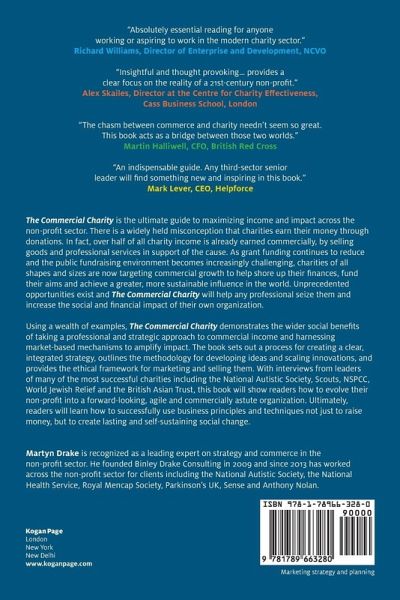 "Absolutely essential reading for anyone working or aspiring to work in the modern charity sector."
Richard Williams, Director of Enterprise and Development, NCVO

"Insightful and thought provoking... provides a clear focus on the reality of a 21st-century non-profit."
Alex Skailes, Director at the Centre for Charity Effectiveness, Cass Business School, London

"The chasm between commerce and charity needn't seem so great. This book acts as a bridge between those two worlds."
Martin Halliwell, CFO, British Red Cross

"An indispensable guide. Any third-sector senior leader will find something new and inspiring in this book."
Mark Lever, CEO, Helpforce

The Commercial Charity is the ultimate guide to maximizing income and impact across the non-profit sector. There is a widely held misconception that charities earn their money through donations. In fact, over half of all charity income is already earned commercially, by selling goods and professional services in support of the cause. As grant funding continues to reduce and the public fundraising environment becomes increasingly challenging, charities of all shapes and sizes are now targeting commercial growth to help shore up their finances, fund their aims and achieve a greater, more sustainable influence in the world. Unprecedented opportunities exist and The Commercial Charity will help any professional seize them and increase the social and financial impact of their own organization.

Using a wealth of examples, The Commercial Charity demonstrates the wider social benefits of taking a professional and strategic approach to commercial income and harnessing market-based mechanisms to amplify impact. The book sets out a process for creating a clear, integrated strategy, outlines the methodology for developing ideas and scaling innovations, and provides the ethical framework for marketing and selling them. With interviews from leaders of many of the most successful charities including the National Autistic Society, Scouts, NSPCC, World Jewish Relief and the British Asian Trust, this book will show readers how to evolve their non-profit into a forward-looking, agile and commercially astute organization. Ultimately, readers will learn how to successfully use business principles and techniques not just to raise money, but to create lasting and self-sustaining social change.

Martyn Drake is recognized as a leading expert on strategy and commerce in the non-profit sector. He founded Binley Drake Consulting in 2009 and since 2013 has worked across the non-profit sector for clients including the National Autistic Society, the National Health Service, Royal Mencap Society, Parkinson's UK, Sense and Anthony Nolan.

Kogan Page
London
New York
New Delhi
www.koganpage.com

ISBN 978-1-78966-328-0
90000
9 781789 663280

Marketing strategy and planning